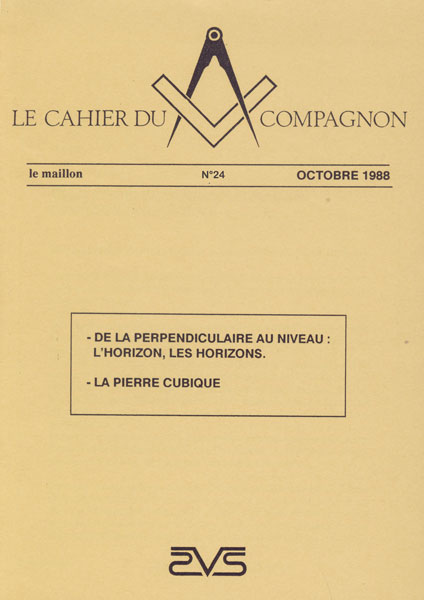 LE CAHIER DU COMPAGNON

le maillon N°24 OCTOBRE 1988

- DE LA PERPENDICULAIRE AU NIVEAU : L'HORIZON, LES HORIZONS.

- LA PIERRE CUBIQUE

SVS